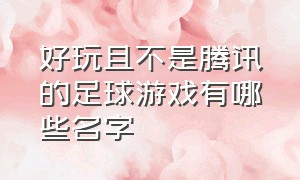 好玩且不是腾讯的足球游戏有哪些名字